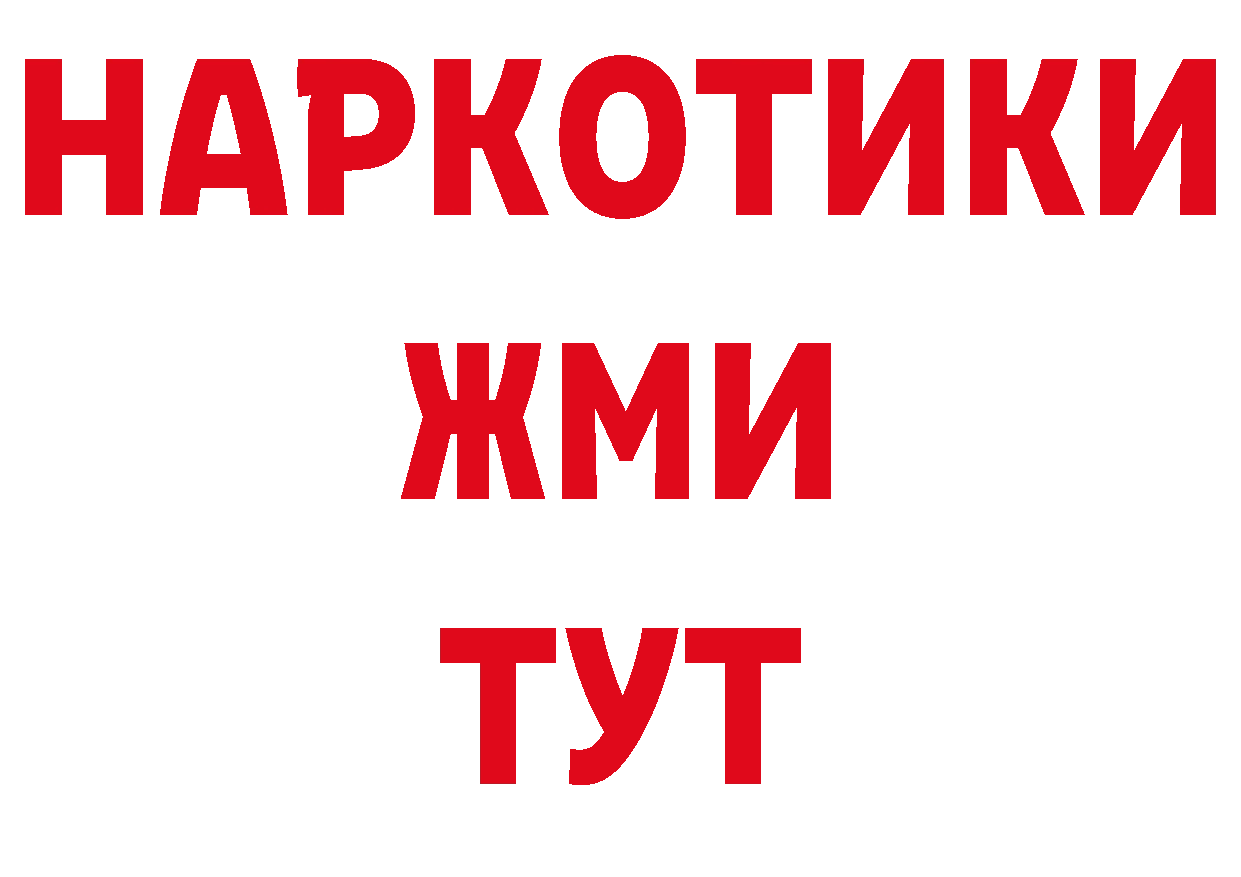 НАРКОТИКИ
ЖМИ
ТУТ